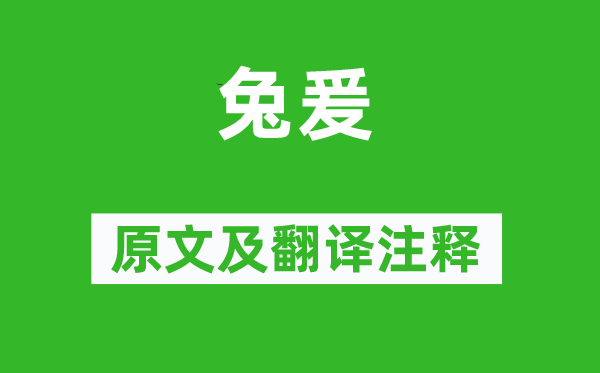 兔爰

原文及翻译注释